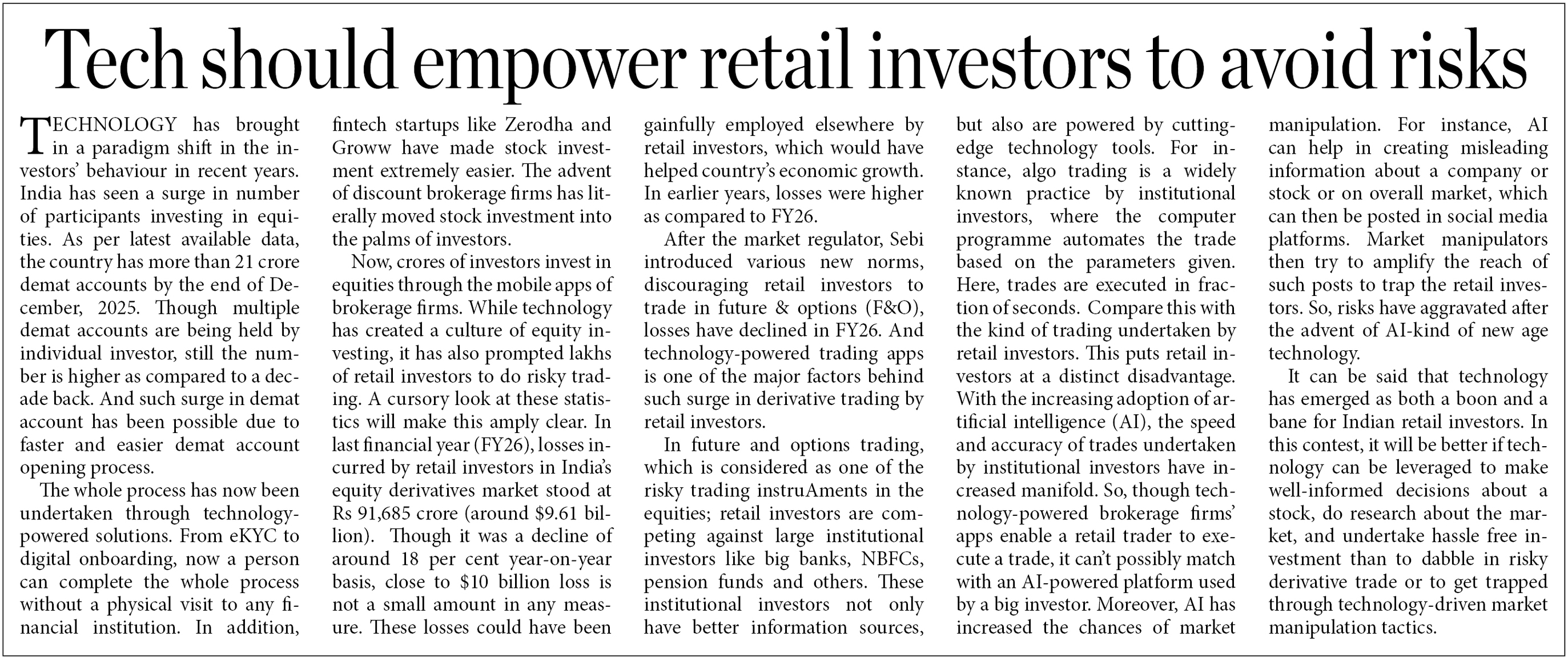 Tech should empower retail investors to avoid risks

TECHNOLOGY has brought in a paradigm shift in the investors' behaviour in recent years. India has seen a surge in number of participants investing in equities. As per latest available data, the country has more than 21 crore demat accounts by the end of December, 2025. Though multiple demat accounts are being held by individual investor, still the number is higher as compared to a decade back. And such surge in demat account has been possible due to faster and easier demat account opening process.

The whole process has now been undertaken through technology-powered solutions. From eKYC to digital onboarding, now a person can complete the whole process without a physical visit to any financial institution. In addition, fintech startups like Zerodha and Groww have made stock investment extremely easier. The advent of discount brokerage firms has literally moved stock investment into the palms of investors.

Now, crores of investors invest in equities through the mobile apps of brokerage firms. While technology has created a culture of equity investing, it has also prompted lakhs of retail investors to do risky trading. A cursory look at these statistics will make this amply clear. In last financial year (FY26), losses incurred by retail investors in India's equity derivatives market stood at Rs 91,685 crore (around $9.61 billion). Though it was a decline of around 18 per cent year-on-year basis, close to $10 billion loss is not a small amount in any measure. These losses could have been gainfully employed elsewhere by retail investors, which would have helped country's economic growth. In earlier years, losses were higher as compared to FY26.

After the market regulator, Sebi introduced various new norms, discouraging retail investors to trade in future & options (F&O), losses have declined in FY26. And technology-powered trading apps is one of the major factors behind such surge in derivative trading by retail investors.

In future and options trading, which is considered as one of the risky trading instruAments in the equities; retail investors are competing against large institutional investors like big banks, NBFCs, pension funds and others. These institutional investors not only have better information sources, but also are powered by cutting-edge technology tools. For instance, algo trading is a widely known practice by institutional investors, where the computer programme automates the trade based on the parameters given. Here, trades are executed in fraction of seconds. Compare this with the kind of trading undertaken by retail investors. This puts retail investors at a distinct disadvantage. With the increasing adoption of artificial intelligence (AI), the speed and accuracy of trades undertaken by institutional investors have increased manifold. So, though technology-powered brokerage firms' apps enable a retail trader to execute a trade, it can't possibly match with an AI-powered platform used by a big investor. Moreover, AI has increased the chances of market manipulation. For instance, AI can help in creating misleading information about a company or stock or on overall market, which can then be posted in social media platforms. Market manipulators then try to amplify the reach of such posts to trap the retail investors. So, risks have aggravated after the advent of AI-kind of new age technology.

It can be said that technology has emerged as both a boon and a bane for Indian retail investors. In this contest, it will be better if technology can be leveraged to make well-informed decisions about a stock, do research about the market, and undertake hassle free investment than to dabble in risky derivative trade or to get trapped through technology-driven market manipulation tactics.